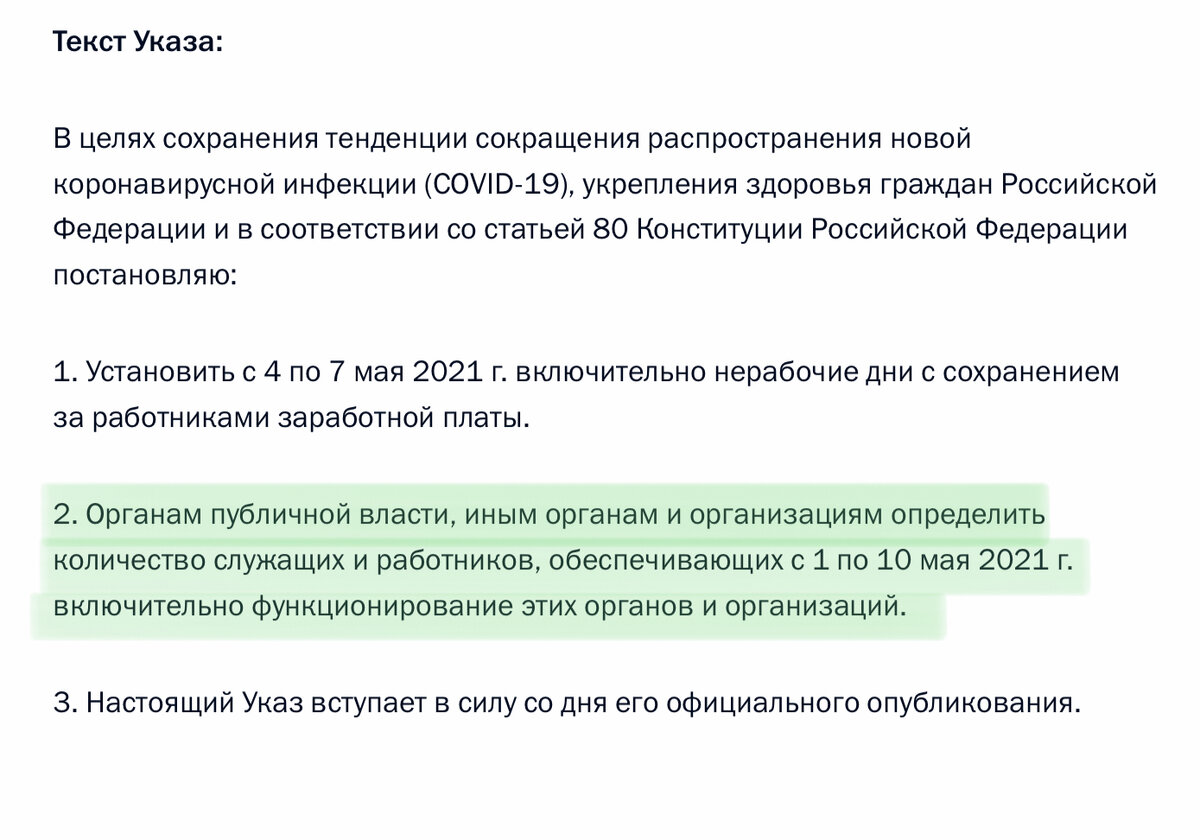 Текст Указа:

В целях сохранения тенденции сокращения распространения новой коронавирусной инфекции (COVID-19), укрепления здоровья граждан Российской Федерации и в соответствии со статьей 80 Конституции Российской Федерации постановляю:

1. Установить с 4 по 7 мая 2021 г. включительно нерабочие дни с сохранением за работниками заработной платы.

2. Органам публичной власти, иным органам и организациям определить количество служащих и работников, обеспечивающих с 1 по 10 мая 2021 г. включительно функционирование этих органов и организаций.

3. Настоящий Указ вступает в силу со дня его официального опубликования.